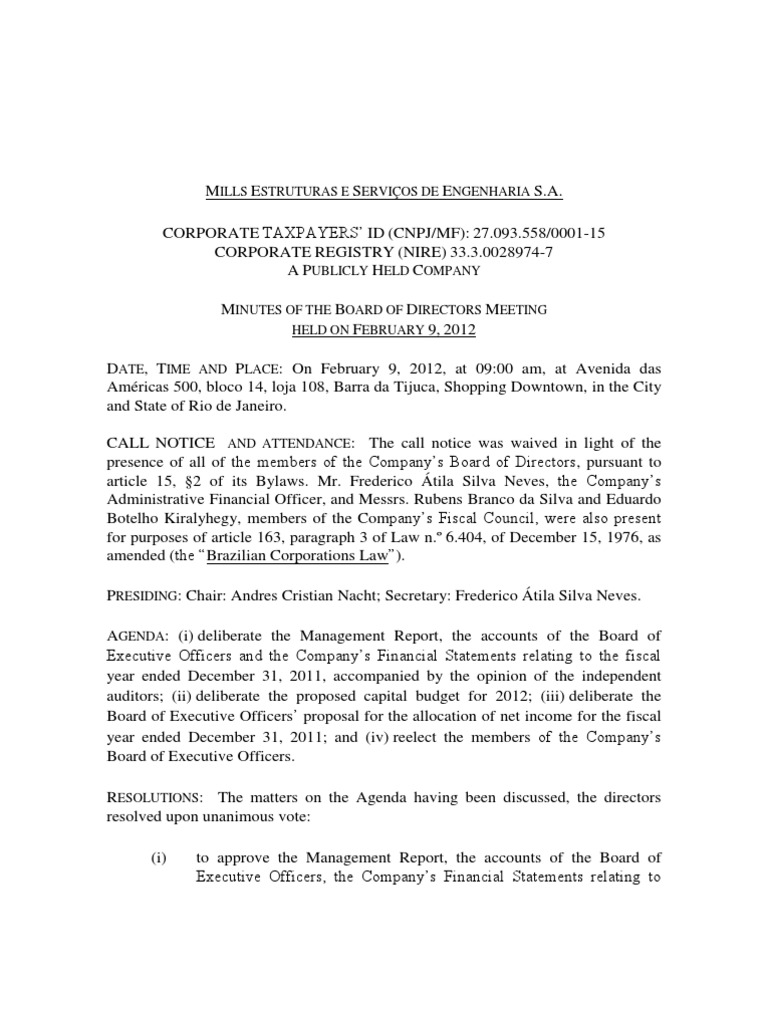 MILLS ESTRUTURAS E SERVIÇOS DE ENGENHARIA S.A.

CORPORATE TAXPAYERS' ID (CNPJ/MF): 27.093.558/0001-15
CORPORATE REGISTRY (NIRE) 33.3.0028974-7
A PUBLICLY HELD COMPANY

MINUTES OF THE BOARD OF DIRECTORS MEETING
HELD ON FEBRUARY 9, 2012

DATE, TIME AND PLACE: On February 9, 2012, at 09:00 am, at Avenida das Américas 500, bloco 14, loja 108, Barra da Tijuca, Shopping Downtown, in the City and State of Rio de Janeiro.

CALL NOTICE AND ATTENDANCE: The call notice was waived in light of the presence of all of the members of the Company's Board of Directors, pursuant to article 15, §2 of its Bylaws. Mr. Frederico Átila Silva Neves, the Company's Administrative Financial Officer, and Messrs. Rubens Branco da Silva and Eduardo Botelho Kiralyhegy, members of the Company's Fiscal Council, were also present for purposes of article 163, paragraph 3 of Law n.º 6.404, of December 15, 1976, as amended (the "Brazilian Corporations Law").

PRESIDING: Chair: Andres Cristian Nacht; Secretary: Frederico Átila Silva Neves.

AGENDA: (i) deliberate the Management Report, the accounts of the Board of Executive Officers and the Company's Financial Statements relating to the fiscal year ended December 31, 2011, accompanied by the opinion of the independent auditors; (ii) deliberate the proposed capital budget for 2012; (iii) deliberate the Board of Executive Officers' proposal for the allocation of net income for the fiscal year ended December 31, 2011; and (iv) reelect the members of the Company's Board of Executive Officers.

RESOLUTIONS: The matters on the Agenda having been discussed, the directors resolved upon unanimous vote:

(i) to approve the Management Report, the accounts of the Board of Executive Officers, the Company's Financial Statements relating to